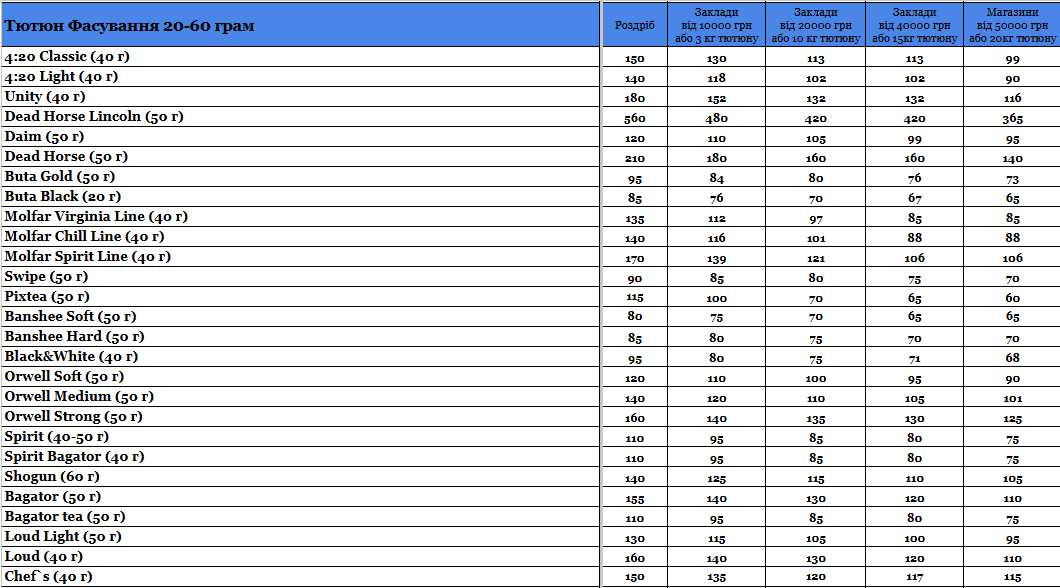 | Тютюн Фасування 20-60 грам | Роздріб | Заклади від 10000 грн або 3 кг тютюну | Заклади від 20000 грн або 10 кг тютюну | Заклади від 40000 грн або 15кг тютюну | Магазини від 50000 грн або 20кг тютюну |
|---|---|---|---|---|---|
| 4:20 Classic (40 г) | 150 | 130 | 113 | 113 | 99 |
| 4:20 Light (40 г) | 140 | 118 | 102 | 102 | 90 |
| Unity (40 г) | 180 | 152 | 132 | 132 | 116 |
| Dead Horse Lincoln (50 г) | 560 | 480 | 420 | 420 | 365 |
| Daim (50 г) | 120 | 110 | 105 | 99 | 95 |
| Dead Horse (50 г) | 210 | 180 | 160 | 160 | 140 |
| Buta Gold (50 г) | 95 | 84 | 80 | 76 | 73 |
| Buta Black (20 г) | 85 | 76 | 70 | 67 | 65 |
| Molfar Virginia Line (40 г) | 135 | 112 | 97 | 85 | 85 |
| Molfar Chill Line (40 г) | 140 | 116 | 101 | 88 | 88 |
| Molfar Spirit Line (40 г) | 170 | 139 | 121 | 106 | 106 |
| Swipe (50 г) | 90 | 85 | 80 | 75 | 70 |
| Pixtea (50 г) | 115 | 100 | 70 | 65 | 60 |
| Banshee Soft (50 г) | 80 | 75 | 70 | 65 | 65 |
| Banshee Hard (50 г) | 85 | 80 | 75 | 70 | 70 |
| Black&White (40 г) | 95 | 80 | 75 | 71 | 68 |
| Orwell Soft (50 г) | 120 | 110 | 100 | 95 | 90 |
| Orwell Medium (50 г) | 140 | 120 | 110 | 105 | 101 |
| Orwell Strong (50 г) | 160 | 140 | 135 | 130 | 125 |
| Spirit (40-50 г) | 110 | 95 | 85 | 80 | 75 |
| Spirit Bagator (40 г) | 110 | 95 | 85 | 80 | 75 |
| Shogun (60 г) | 140 | 125 | 115 | 110 | 105 |
| Bagator (50 г) | 155 | 140 | 130 | 120 | 110 |
| Bagator tea (50 г) | 110 | 95 | 85 | 80 | 75 |
| Loud Light (50 г) | 130 | 115 | 105 | 100 | 95 |
| Loud (40 г) | 160 | 140 | 130 | 120 | 110 |
| Chef`s (40 г) | 150 | 135 | 120 | 117 | 115 |